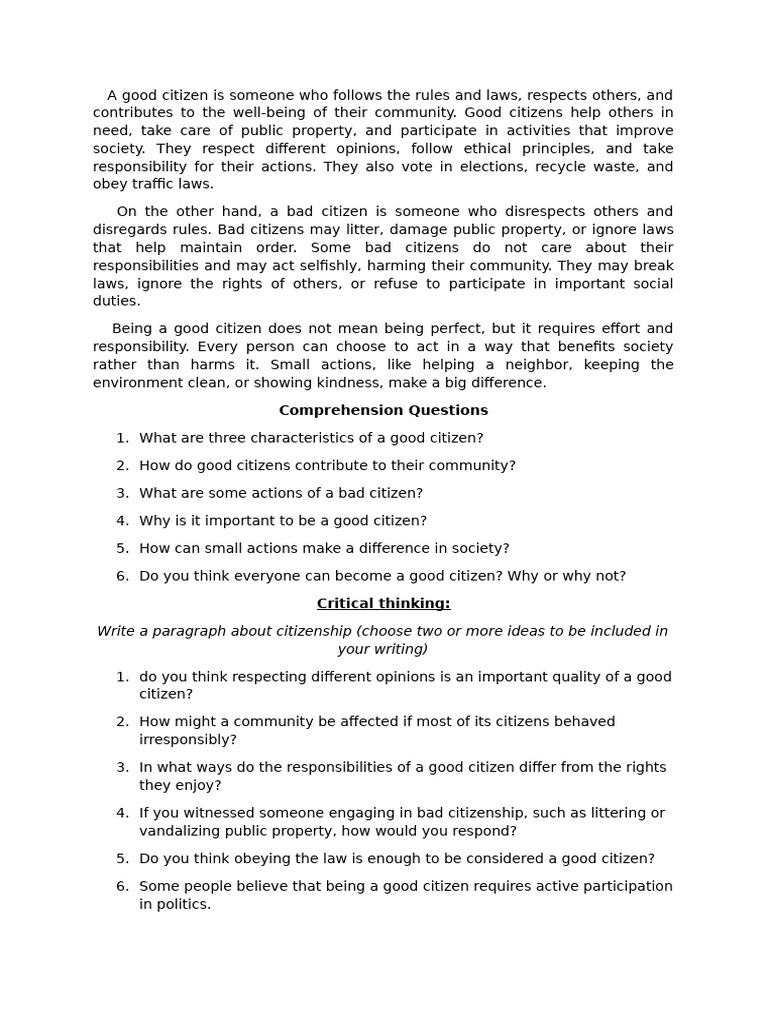 A good citizen is someone who follows the rules and laws, respects others, and contributes to the well-being of their community. Good citizens help others in need, take care of public property, and participate in activities that improve society. They respect different opinions, follow ethical principles, and take responsibility for their actions. They also vote in elections, recycle waste, and obey traffic laws.

On the other hand, a bad citizen is someone who disrespects others and disregards rules. Bad citizens may litter, damage public property, or ignore laws that help maintain order. Some bad citizens do not care about their responsibilities and may act selfishly, harming their community. They may break laws, ignore the rights of others, or refuse to participate in important social duties.

Being a good citizen does not mean being perfect, but it requires effort and responsibility. Every person can choose to act in a way that benefits society rather than harms it. Small actions, like helping a neighbor, keeping the environment clean, or showing kindness, make a big difference.

Comprehension Questions

1. What are three characteristics of a good citizen?
2. How do good citizens contribute to their community?
3. What are some actions of a bad citizen?
4. Why is it important to be a good citizen?
5. How can small actions make a difference in society?
6. Do you think everyone can become a good citizen? Why or why not?

Critical thinking:

Write a paragraph about citizenship (choose two or more ideas to be included in your writing)

1. do you think respecting different opinions is an important quality of a good citizen?
2. How might a community be affected if most of its citizens behaved irresponsibly?
3. In what ways do the responsibilities of a good citizen differ from the rights they enjoy?
4. If you witnessed someone engaging in bad citizenship, such as littering or vandalizing public property, how would you respond?
5. Do you think obeying the law is enough to be considered a good citizen?
6. Some people believe that being a good citizen requires active participation in politics.